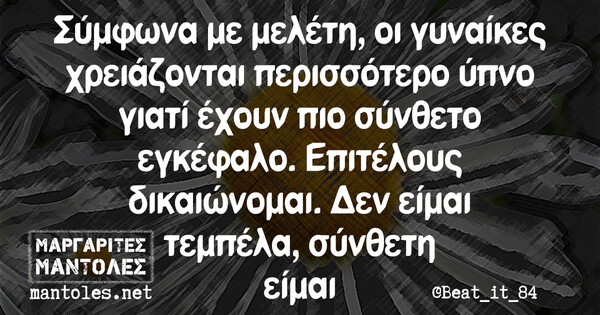 Σύμφωνα με μελέτη, οι γυναίκες χρειάζονται περισσότερο ύπνο γιατί έχουν πιο σύνθετο εγκέφαλο. Επιτέλους δικαιώνομαι. Δεν είμαι τεμπέλα, σύνθετη είμαι

ΜΑΡΓΑΡΙΤΕΣ ΜΑΝΤΟΛΕΣ
mantoles.net

©Beat_it_84